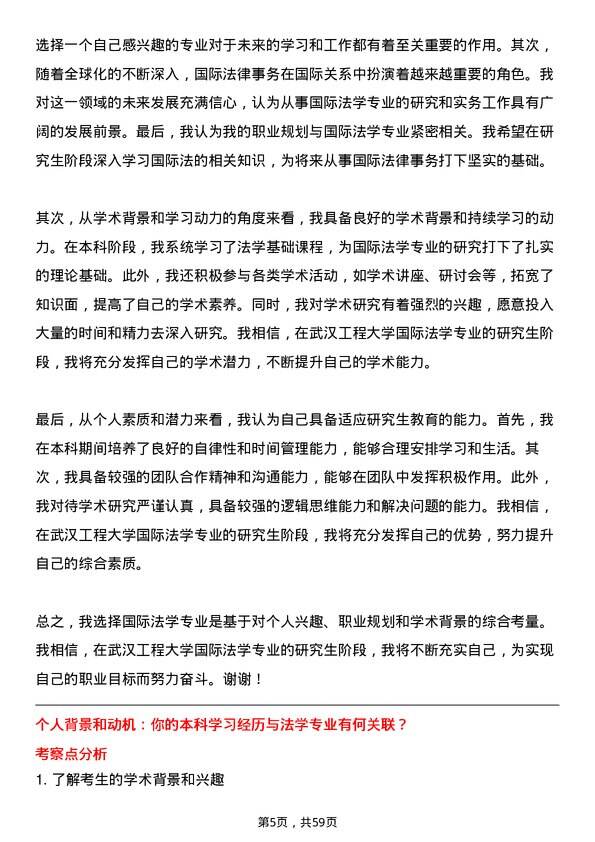 选择一个自己感兴趣的专业对于未来的学习和工作都有着至关重要的作用。其次，随着全球化的不断深入，国际法律事务在国际关系中扮演着越来越重要的角色。我对这一领域的未来发展充满信心，认为从事国际法学专业的研究和实务工作具有广阔的发展前景。最后，我认为我的职业规划与国际法学专业紧密相关。我希望在研究生阶段深入学习国际法的相关知识，为将来从事国际法律事务打下坚实的基础。

其次，从学术背景和学习动力的角度来看，我具备良好的学术背景和持续学习的动力。在本科阶段，我系统学习了法学基础课程，为国际法学专业的研究打下了扎实的理论基础。此外，我还积极参与各类学术活动，如学术讲座、研讨会等，拓宽了知识面，提高了自己的学术素养。同时，我对学术研究有着强烈的兴趣，愿意投入大量的时间和精力去深入研究。我相信，在武汉工程大学国际法学专业的研究生阶段，我将充分发挥自己的学术潜力，不断提升自己的学术能力。

最后，从个人素质和潜力来看，我认为自己具备适应研究生教育的能力。首先，我在本科期间培养了良好的自律性和时间管理能力，能够合理安排学习和生活。其次，我具备较强的团队合作精神和沟通能力，能够在团队中发挥积极作用。此外，我对待学术研究严谨认真，具备较强的逻辑思维能力和解决问题的能力。我相信，在武汉工程大学国际法学专业的研究生阶段，我将充分发挥自己的优势，努力提升自己的综合素质。

总之，我选择国际法学专业是基于对个人兴趣、职业规划和学术背景的综合考量。我相信，在武汉工程大学国际法学专业的研究生阶段，我将不断充实自己，为实现自己的职业目标而努力奋斗。谢谢！

个人背景和动机：你的本科学习经历与法学专业有何关联？

考察点分析

1. 了解考生的学术背景和兴趣

第5页，共59页